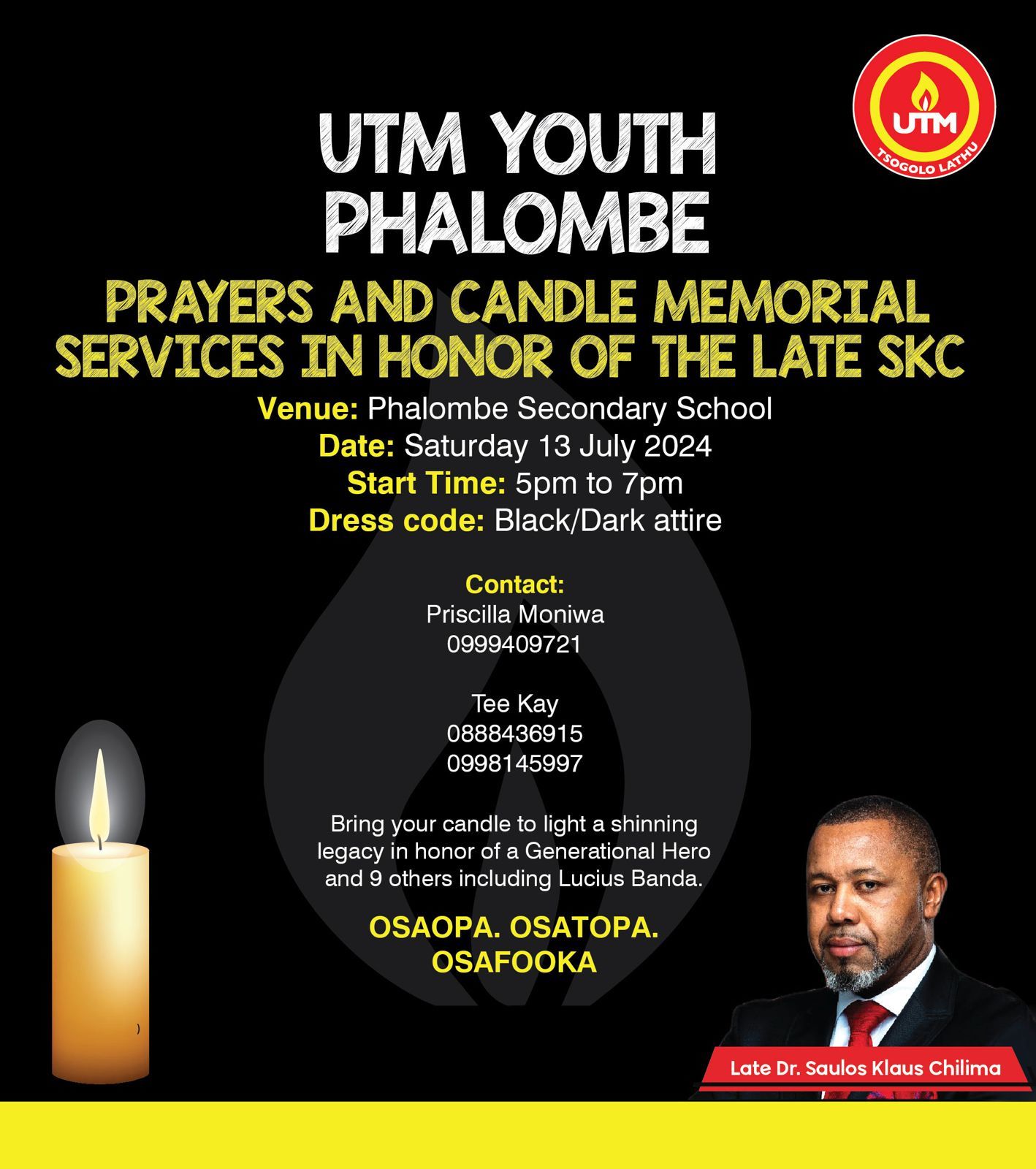 UTM
TSOGOLO LATHU

UTM YOUTH PHALOMBE

PRAYERS AND CANDLE MEMORIAL SERVICES IN HONOR OF THE LATE SKC

Venue: Phalombe Secondary School
Date: Saturday 13 July 2024
Start Time: 5pm to 7pm
Dress code: Black/Dark attire

Contact:
Priscilla Moniwa
0999409721

Tee Kay
0888436915
0998145997

Bring your candle to light a shinning legacy in honor of a Generational Hero and 9 others including Lucius Banda.

OSAOPA. OSATOPA. OSAFOOKA

Late Dr. Saulos Klaus Chilima